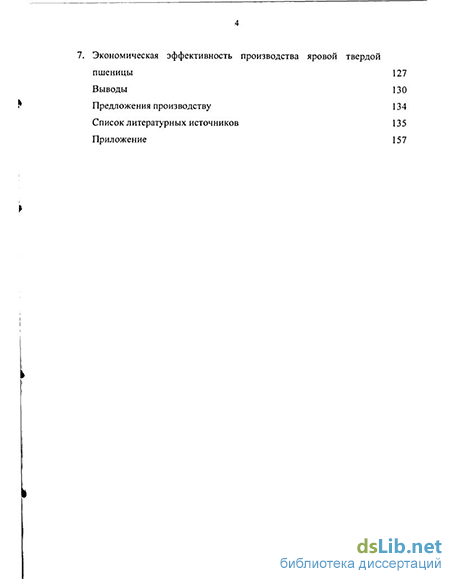 4

7. Экономическая эффективность производства яровой твердой пшеницы 127

Выводы 130

Предложения производству 134

Список литературных источников 135

Приложение 157

dsLib.net
библиотека диссертаций